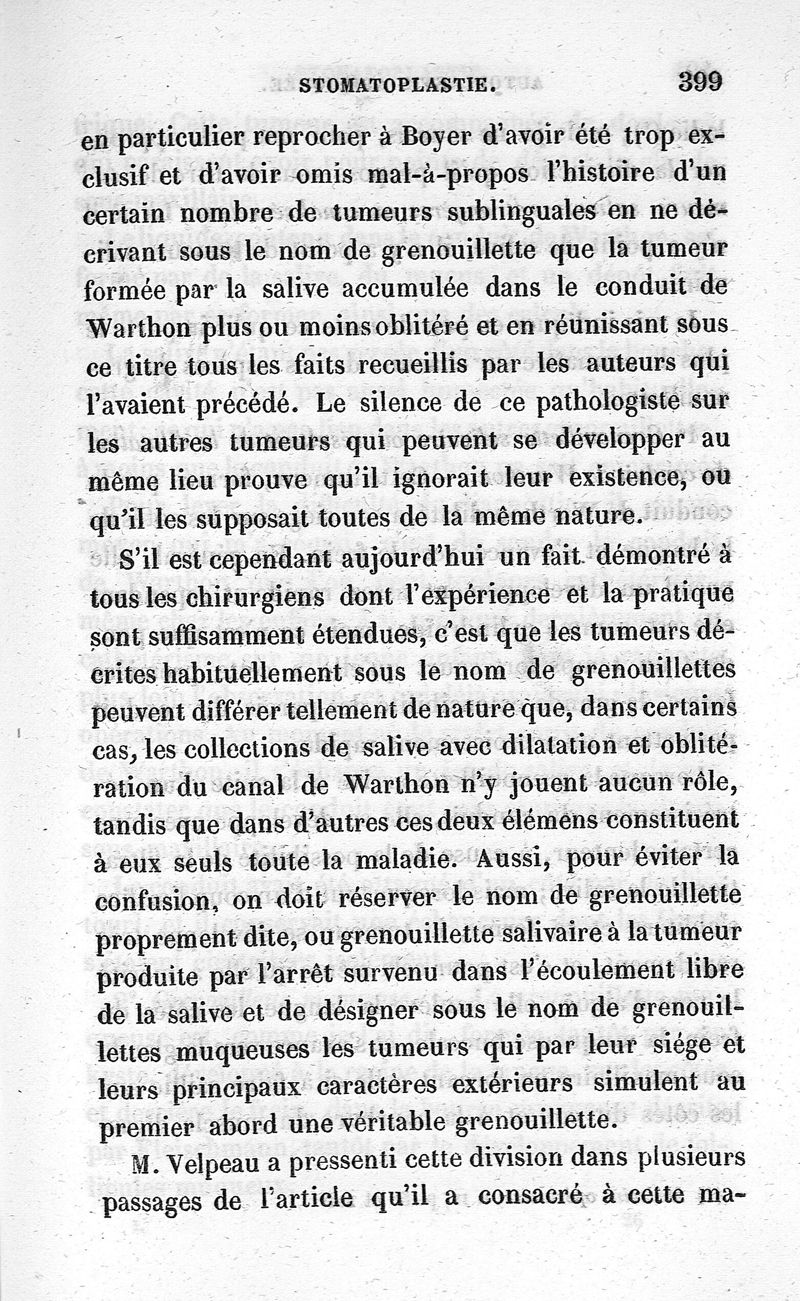 STOMATOPLASTIE. 399

en particulier reprocher à Boyer d'avoir été trop exclusif et d'avoir omis mal-à-propos l'histoire d'un certain nombre de tumeurs sublinguales en ne décrivant sous le nom de grenouillette que la tumeur formée par la salive accumulée dans le conduit de Warthon plus ou moins oblitéré et en réunissant sous ce titre tous les faits recueillis par les auteurs qui l'avaient précédé. Le silence de ce pathologiste sur les autres tumeurs qui peuvent se développer au même lieu prouve qu'il ignorait leur existence, ou qu'il les supposait toutes de la même nature.

S'il est cependant aujourd'hui un fait démontré à tous les chirurgiens dont l'expérience et la pratique sont suffisamment étendues, c'est que les tumeurs décrites habituellement sous le nom de grenouillettes peuvent différer tellement de nature que, dans certains cas, les collections de salive avec dilatation et oblitération du canal de Warthon n'y jouent aucun rôle, tandis que dans d'autres ces deux élémens constituent à eux seuls toute la maladie. Aussi, pour éviter la confusion, on doit réserver le nom de grenouillette proprement dite, ou grenouillette salivaire à la tumeur produite par l'arrêt survenu dans l'écoulement libre de la salive et de désigner sous le nom de grenouillettes muqueuses les tumeurs qui par leur siége et leurs principaux caractères extérieurs simulent au premier abord une véritable grenouillette.

M. Velpeau a pressenti cette division dans plusieurs passages de l'article qu'il a consacré à cette ma-